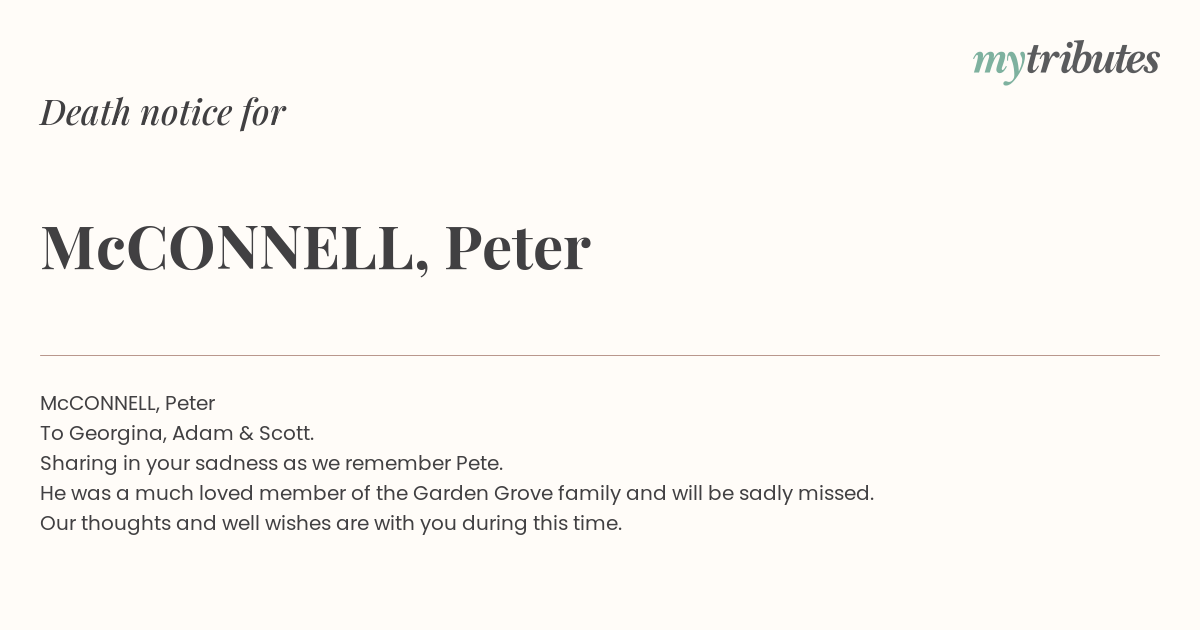 mytributes

Death notice for

McCONNELL, Peter

McCONNELL, Peter
To Georgina, Adam & Scott.
Sharing in your sadness as we remember Pete.
He was a much loved member of the Garden Grove family and will be sadly missed.
Our thoughts and well wishes are with you during this time.